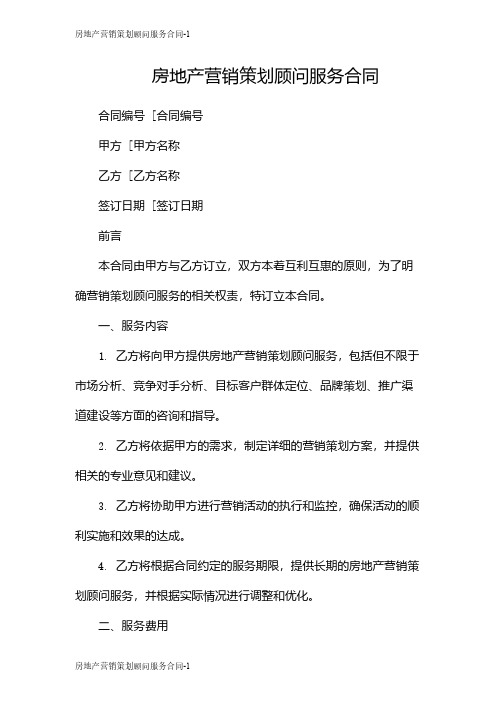 房地产营销策划顾问服务合同-1

房地产营销策划顾问服务合同

合同编号［合同编号

甲方［甲方名称

乙方［乙方名称

签订日期［签订日期

前言

本合同由甲方与乙方订立，双方本着互利互惠的原则，为了明确营销策划顾问服务的相关权责，特订立本合同。

一、服务内容

1. 乙方将向甲方提供房地产营销策划顾问服务，包括但不限于市场分析、竞争对手分析、目标客户群体定位、品牌策划、推广渠道建设等方面的咨询和指导。

2. 乙方将依据甲方的需求，制定详细的营销策划方案，并提供相关的专业意见和建议。

3. 乙方将协助甲方进行营销活动的执行和监控，确保活动的顺利实施和效果的达成。

4. 乙方将根据合同约定的服务期限，提供长期的房地产营销策划顾问服务，并根据实际情况进行调整和优化。

二、服务费用

房地产营销策划顾问服务合同-1